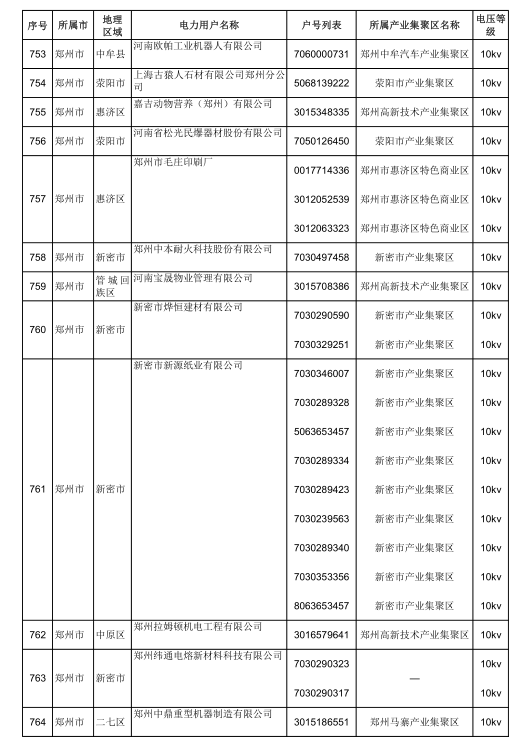 | 序号 | 所属市 | 地理区域 | 电力用户名称 | 户号列表 | 所属产业集聚区名称 | 电压等级 |
|---|---|---|---|---|---|---|
| 753 | 郑州市 | 中牟县 | 河南欧帕工业机器人有限公司 | 7060000731 | 郑州中牟汽车产业集聚区 | 10kv |
| 754 | 郑州市 | 荥阳市 | 上海古猿人石材有限公司郑州分公司 | 5068139222 | 荥阳市产业集聚区 | 10kv |
| 755 | 郑州市 | 惠济区 | 嘉吉动物营养（郑州）有限公司 | 3015348335 | 郑州高新技术产业集聚区 | 10kv |
| 756 | 郑州市 | 荥阳市 | 河南省松光民爆器材股份有限公司 | 7050126450 | 荥阳市产业集聚区 | 10kv |
| 757 | 郑州市 | 惠济区 | 郑州市毛庄印刷厂 | 0017714336 | 郑州市惠济区特色商业区 | 10kv |
| | | | | 3012052539 | 郑州市惠济区特色商业区 | 10kv |
| | | | | 3012063323 | 郑州市惠济区特色商业区 | 10kv |
| 758 | 郑州市 | 新密市 | 郑州中本耐火科技股份有限公司 | 7030497458 | 新密市产业集聚区 | 10kv |
| 759 | 郑州市 | 管城回族区 | 河南宝晟物业管理有限公司 | 3015708386 | 郑州高新技术产业集聚区 | 10kv |
| 760 | 郑州市 | 新密市 | 新密市烨恒建材有限公司 | 7030290590 | 新密市产业集聚区 | 10kv |
| | | | | 7030329251 | 新密市产业集聚区 | 10kv |
| 761 | 郑州市 | 新密市 | 新密市新源纸业有限公司 | 7030346007 | 新密市产业集聚区 | 10kv |
| | | | | 7030289328 | 新密市产业集聚区 | 10kv |
| | | | | 5063653457 | 新密市产业集聚区 | 10kv |
| | | | | 7030289334 | 新密市产业集聚区 | 10kv |
| | | | | 7030289423 | 新密市产业集聚区 | 10kv |
| | | | | 7030239563 | 新密市产业集聚区 | 10kv |
| | | | | 7030289340 | 新密市产业集聚区 | 10kv |
| | | | | 7030353356 | 新密市产业集聚区 | 10kv |
| | | | | 8063653457 | 新密市产业集聚区 | 10kv |
| 762 | 郑州市 | 中原区 | 郑州拉姆顿机电工程有限公司 | 3016579641 | 郑州高新技术产业集聚区 | 10kv |
| 763 | 郑州市 | 新密市 | 郑州纬通电熔新材料科技有限公司 | 7030290323 | — | 10kv |
| | | | | 7030290317 | | 10kv |
| 764 | 郑州市 | 二七区 | 郑州中鼎重型机器制造有限公司 | 3015186551 | 郑州马寨产业集聚区 | 10kv |